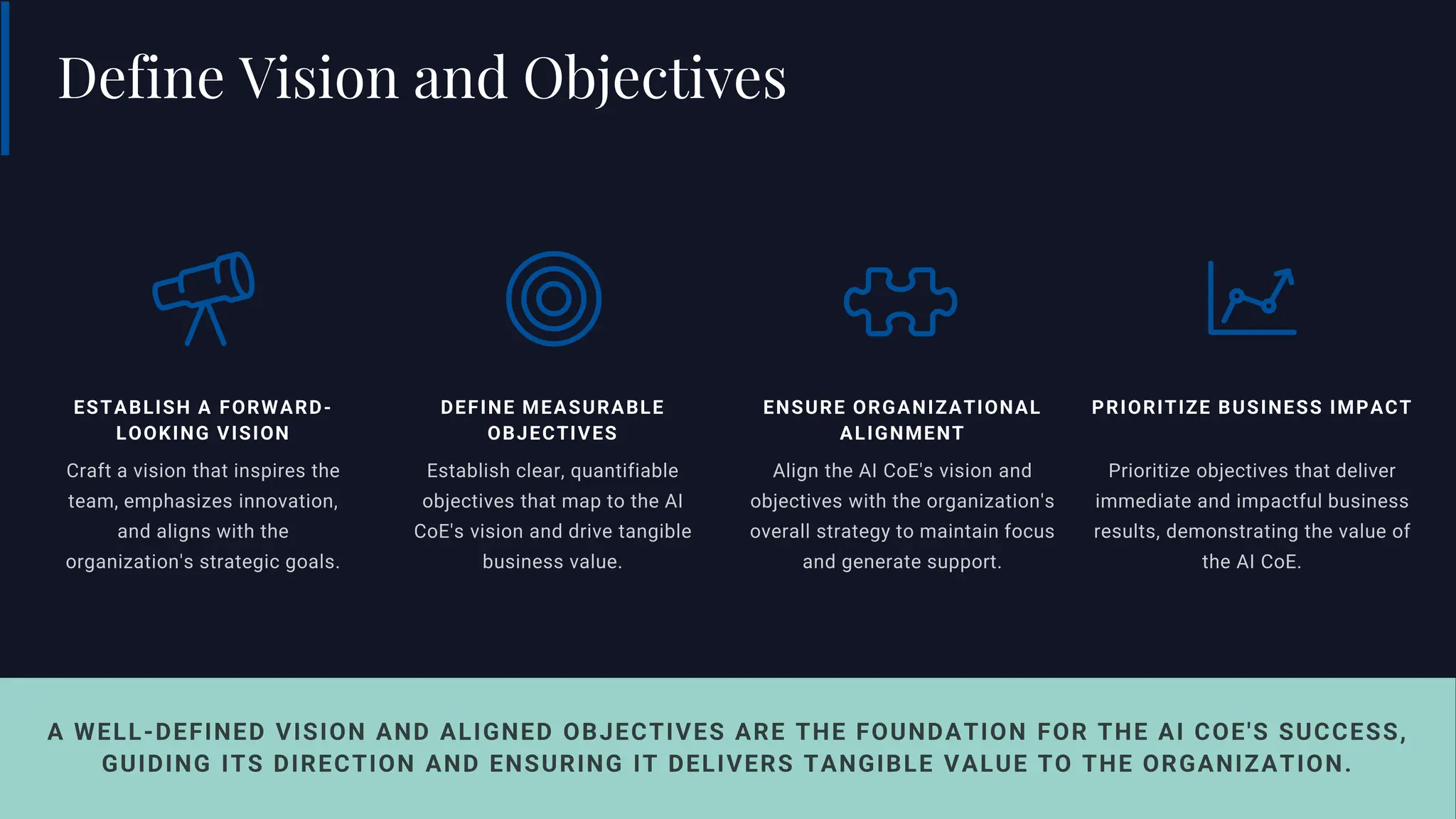 Define Vision and Objectives

ESTABLISH A FORWARD-LOOKING VISION

Craft a vision that inspires the team, emphasizes innovation, and aligns with the organization's strategic goals.

DEFINE MEASURABLE OBJECTIVES

Establish clear, quantifiable objectives that map to the AI CoE's vision and drive tangible business value.

ENSURE ORGANIZATIONAL ALIGNMENT

Align the AI CoE's vision and objectives with the organization's overall strategy to maintain focus and generate support.

PRIORITIZE BUSINESS IMPACT

Prioritize objectives that deliver immediate and impactful business results, demonstrating the value of the AI CoE.

A WELL-DEFINED VISION AND ALIGNED OBJECTIVES ARE THE FOUNDATION FOR THE AI COE'S SUCCESS, GUIDING ITS DIRECTION AND ENSURING IT DELIVERS TANGIBLE VALUE TO THE ORGANIZATION.